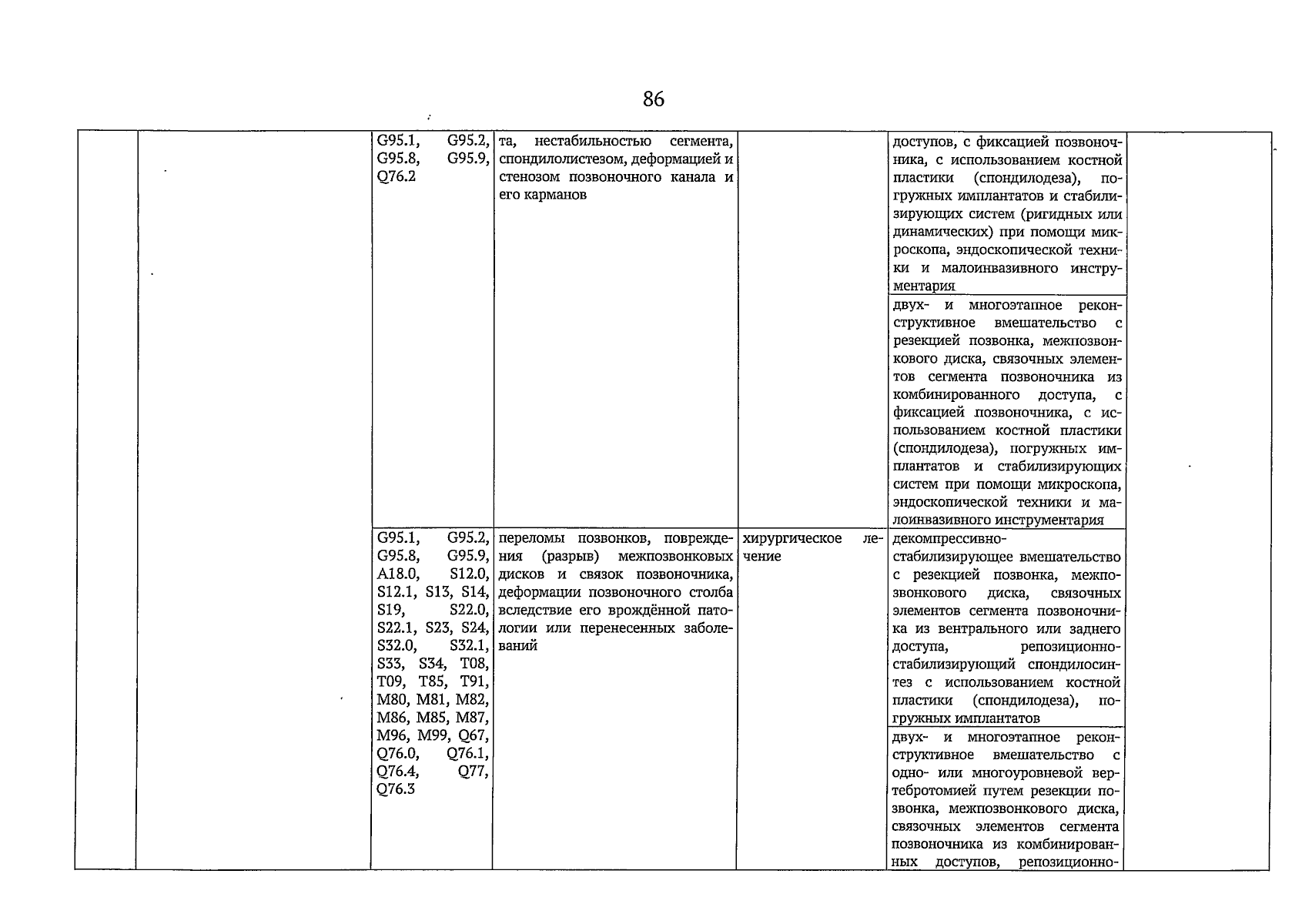 86

| | | | | | | |
|---|---|---|---|---|---|---|
| | | G95.1, G95.2, G95.8, G95.9, Q76.2 | та, нестабильностью сегмента, спондилолистезом, деформацией и стенозом позвоночного канала и его карманов | | доступов, с фиксацией позвоночника, с использованием костной пластики (спондилодеза), погружных имплантатов и стабилизирующих систем (ригидных или динамических) при помощи микроскопа, эндоскопической техники и малоинвазивного инструментария | |
| | | | | | двух- и многоэтапное реконструктивное вмешательство с резекцией позвонка, межпозвонкового диска, связочных элементов сегмента позвоночника из комбинированного доступа, с фиксацией позвоночника, с использованием костной пластики (спондилодеза), погружных имплантатов и стабилизирующих систем при помощи микроскопа, эндоскопической техники и малоинвазивного инструментария | |
| | | G95.1, G95.2, G95.8, G95.9, A18.0, S12.0, S12.1, S13, S14, S19, S22.0, S22.1, S23, S24, S32.0, S32.1, S33, S34, T08, T09, T85, T91, M80, M81, M82, M86, M85, M87, M96, M99, Q67, Q76.0, Q76.1, Q76.4, Q77, Q76.3 | переломы позвонков, повреждения (разрыв) межпозвонковых дисков и связок позвоночника, деформации позвоночного столба вследствие его врождённой патологии или перенесенных заболеваний | хирургическое лечение | декомпрессивно-стабилизирующее вмешательство с резекцией позвонка, межпозвонкового диска, связочных элементов сегмента позвоночника из вентрального или заднего доступа, репозиционно-стабилизирующий спондилосинтез с использованием костной пластики (спондилодеза), погружных имплантатов | |
| | | | | | двух- и многоэтапное реконструктивное вмешательство с одно- или многоуровневой вертебротомией путем резекции позвонка, межпозвонкового диска, связочных элементов сегмента позвоночника из комбинированных доступов, репозиционно- | |